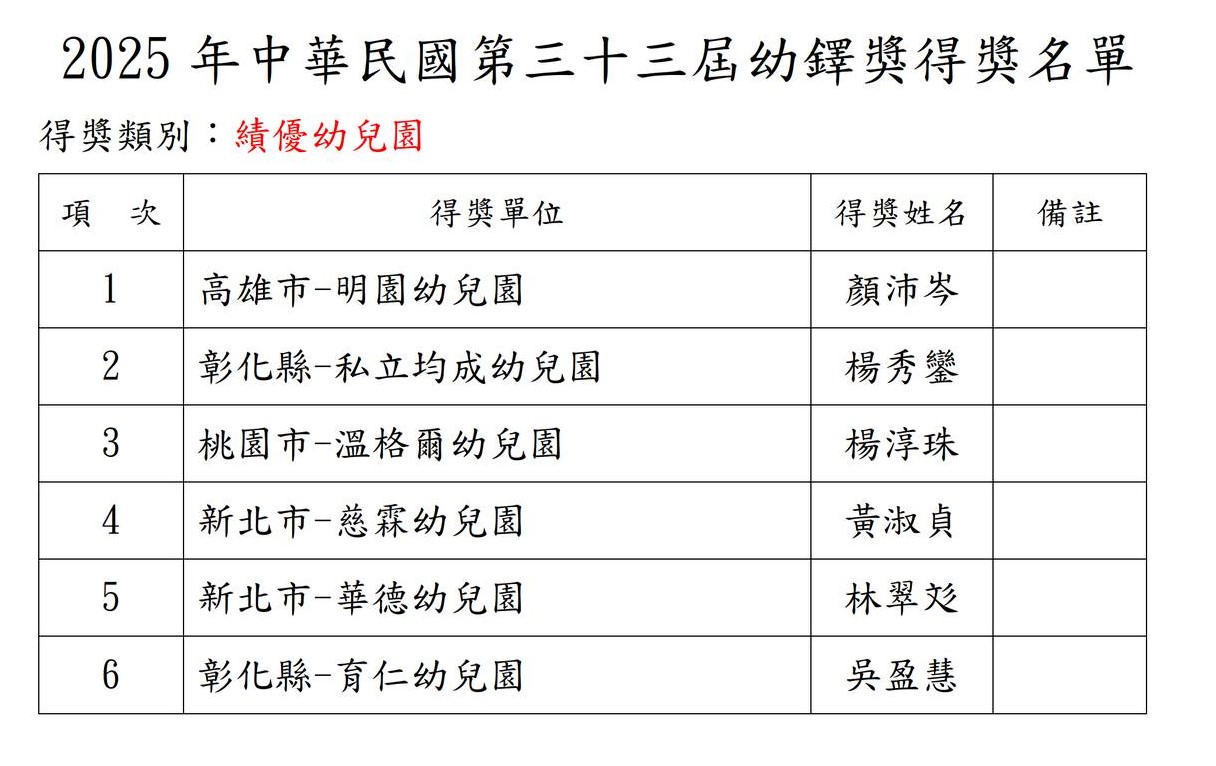 2025 年中華民國第三十三屆幼鐸獎得獎名單

得獎類別：績優幼兒園

| 項　次 | 得獎單位 | 得獎姓名 | 備註 |
|---|---|---|---|
| 1 | 高雄市-明園幼兒園 | 顏沛岑 | |
| 2 | 彰化縣-私立均成幼兒園 | 楊秀鑾 | |
| 3 | 桃園市-溫格爾幼兒園 | 楊淳珠 | |
| 4 | 新北市-慈霖幼兒園 | 黃淑貞 | |
| 5 | 新北市-華德幼兒園 | 林翠彣 | |
| 6 | 彰化縣-育仁幼兒園 | 吳盈慧 | |